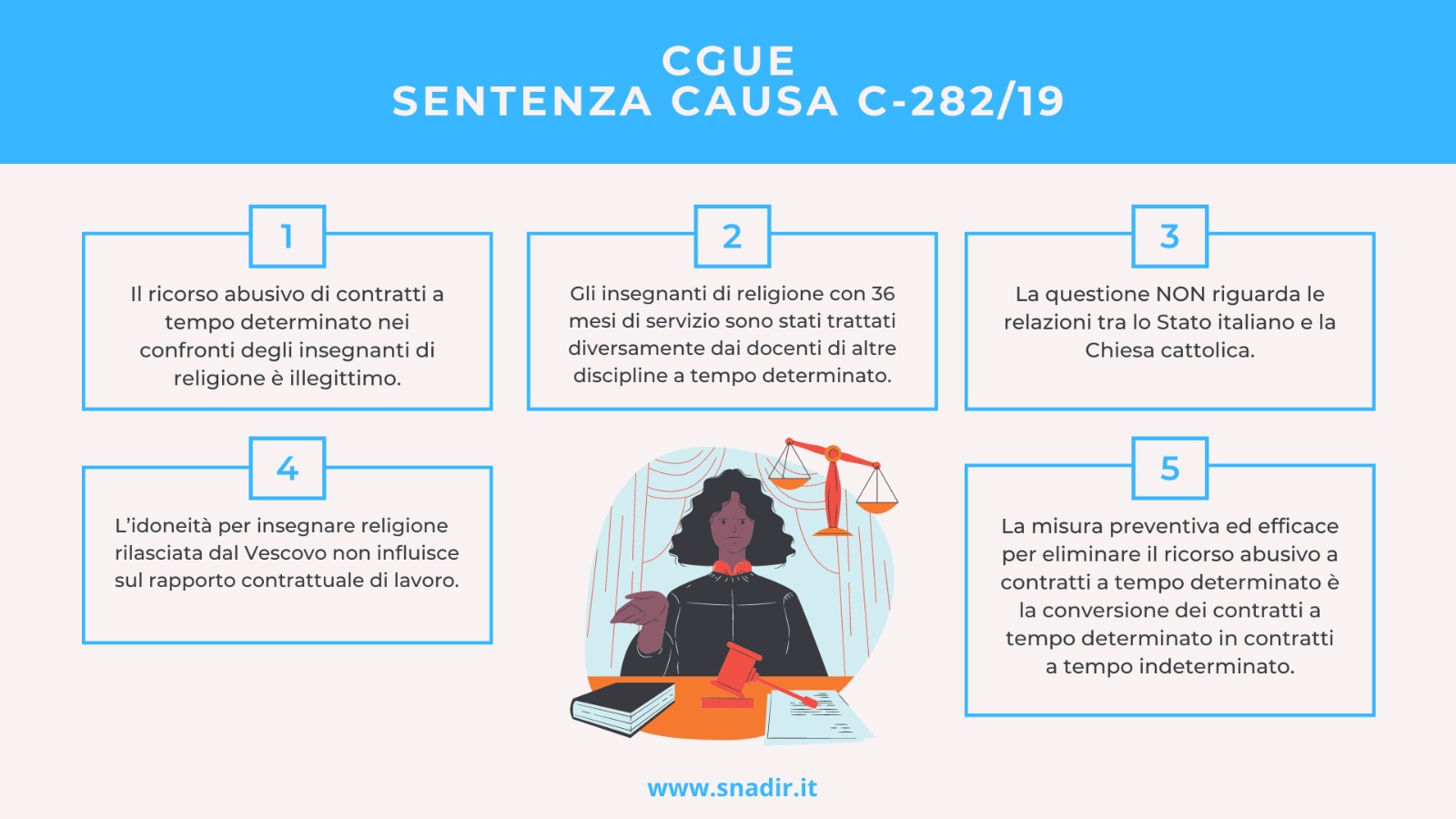 CGUE
SENTENZA CAUSA C-282/19

1

Il ricorso abusivo di contratti a tempo determinato nei confronti degli insegnanti di religione è illegittimo.

2

Gli insegnanti di religione con 36 mesi di servizio sono stati trattati diversamente dai docenti di altre discipline a tempo determinato.

3

La questione NON riguarda le relazioni tra lo Stato italiano e la Chiesa cattolica.

4

L'idoneità per insegnare religione rilasciata dal Vescovo non influisce sul rapporto contrattuale di lavoro.

5

La misura preventiva ed efficace per eliminare il ricorso abusivo a contratti a tempo determinato è la conversione dei contratti a tempo determinato in contratti a tempo indeterminato.

www.snadir.it